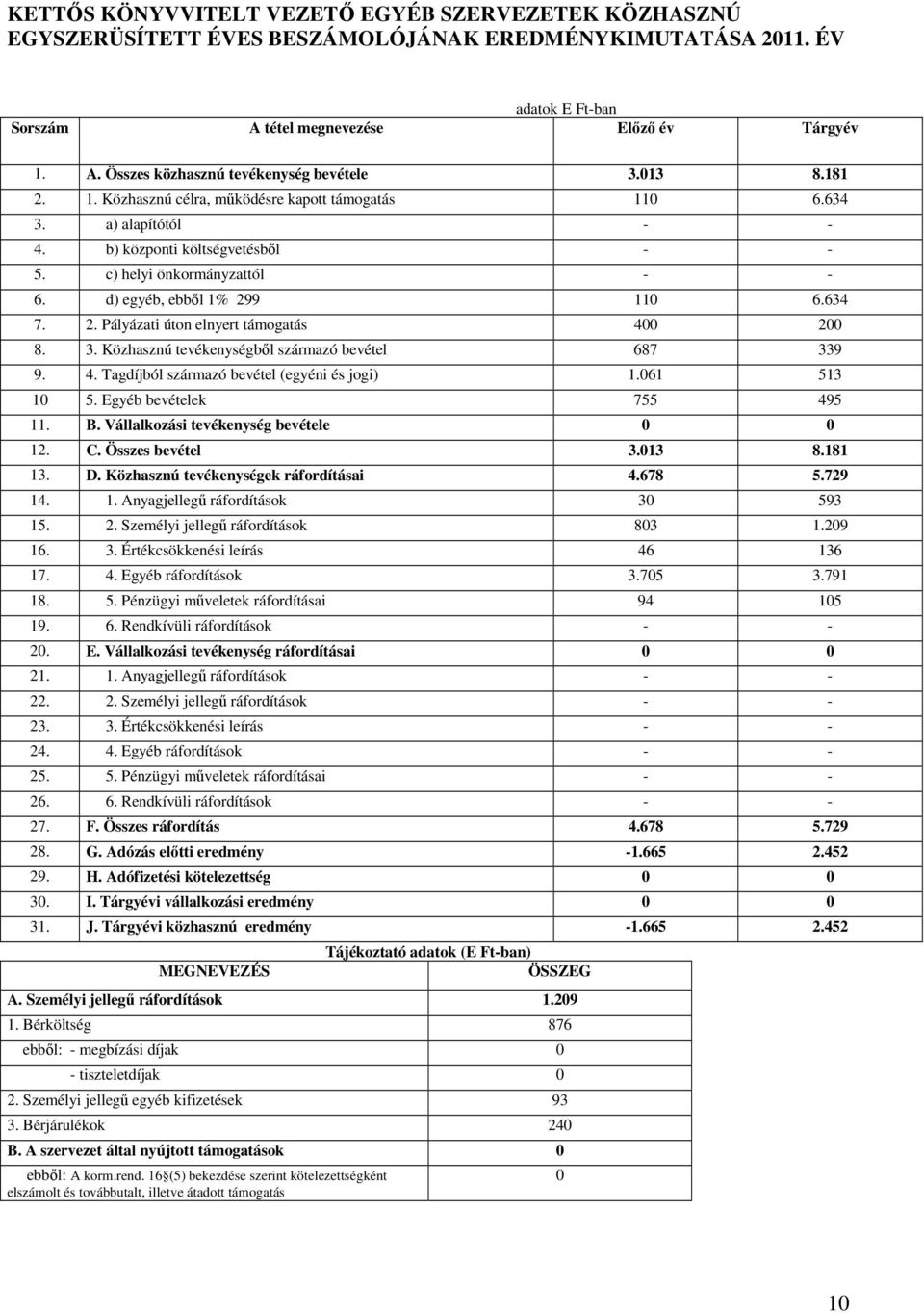 KETTŐS KÖNYVVITELT VEZETŐ EGYÉB SZERVEZETEK KÖZHASZNÚ EGYSZERÜSÍTETT ÉVES BESZÁMOLÓJÁNAK EREDMÉNYKIMUTATÁSA 2011. ÉV

adatok E Ft-ban

| Sorszám | A tétel megnevezése | Előző év | Tárgyév |
|---|---|---|---|
| 1. | A. Összes közhasznú tevékenység bevétele | 3.013 | 8.181 |
| 2. | 1. Közhasznú célra, működésre kapott támogatás | 110 | 6.634 |
| 3. | a) alapítótól | - | - |
| 4. | b) központi költségvetésből | - | - |
| 5. | c) helyi önkormányzattól | - | - |
| 6. | d) egyéb, ebből 1% 299 | 110 | 6.634 |
| 7. | 2. Pályázati úton elnyert támogatás | 400 | 200 |
| 8. | 3. Közhasznú tevékenységből származó bevétel | 687 | 339 |
| 9. | 4. Tagdíjból származó bevétel (egyéni és jogi) | 1.061 | 513 |
| 10 | 5. Egyéb bevételek | 755 | 495 |
| 11. | B. Vállalkozási tevékenység bevétele | 0 | 0 |
| 12. | C. Összes bevétel | 3.013 | 8.181 |
| 13. | D. Közhasznú tevékenységek ráfordításai | 4.678 | 5.729 |
| 14. | 1. Anyagjellegű ráfordítások | 30 | 593 |
| 15. | 2. Személyi jellegű ráfordítások | 803 | 1.209 |
| 16. | 3. Értékcsökkenési leírás | 46 | 136 |
| 17. | 4. Egyéb ráfordítások | 3.705 | 3.791 |
| 18. | 5. Pénzügyi műveletek ráfordításai | 94 | 105 |
| 19. | 6. Rendkívüli ráfordítások | - | - |
| 20. | E. Vállalkozási tevékenység ráfordításai | 0 | 0 |
| 21. | 1. Anyagjellegű ráfordítások | - | - |
| 22. | 2. Személyi jellegű ráfordítások | - | - |
| 23. | 3. Értékcsökkenési leírás | - | - |
| 24. | 4. Egyéb ráfordítások | - | - |
| 25. | 5. Pénzügyi műveletek ráfordításai | - | - |
| 26. | 6. Rendkívüli ráfordítások | - | - |
| 27. | F. Összes ráfordítás | 4.678 | 5.729 |
| 28. | G. Adózás előtti eredmény | -1.665 | 2.452 |
| 29. | H. Adófizetési kötelezettség | 0 | 0 |
| 30. | I. Tárgyévi vállalkozási eredmény | 0 | 0 |
| 31. | J. Tárgyévi közhasznú eredmény | -1.665 | 2.452 |

Tájékoztató adatok (E Ft-ban)

| MEGNEVEZÉS | ÖSSZEG |
|---|---|
| A. Személyi jellegű ráfordítások | 1.209 |
| 1. Bérköltség | 876 |
| ebből: - megbízási díjak | 0 |
| - tiszteletdíjak | 0 |
| 2. Személyi jellegű egyéb kifizetések | 93 |
| 3. Bérjárulékok | 240 |
| B. A szervezet által nyújtott támogatások | 0 |
| ebből: A korm.rend. 16§(5) bekezdése szerint kötelezettségként elszámolt és továbbutalt, illetve átadott támogatás | 0 |

10